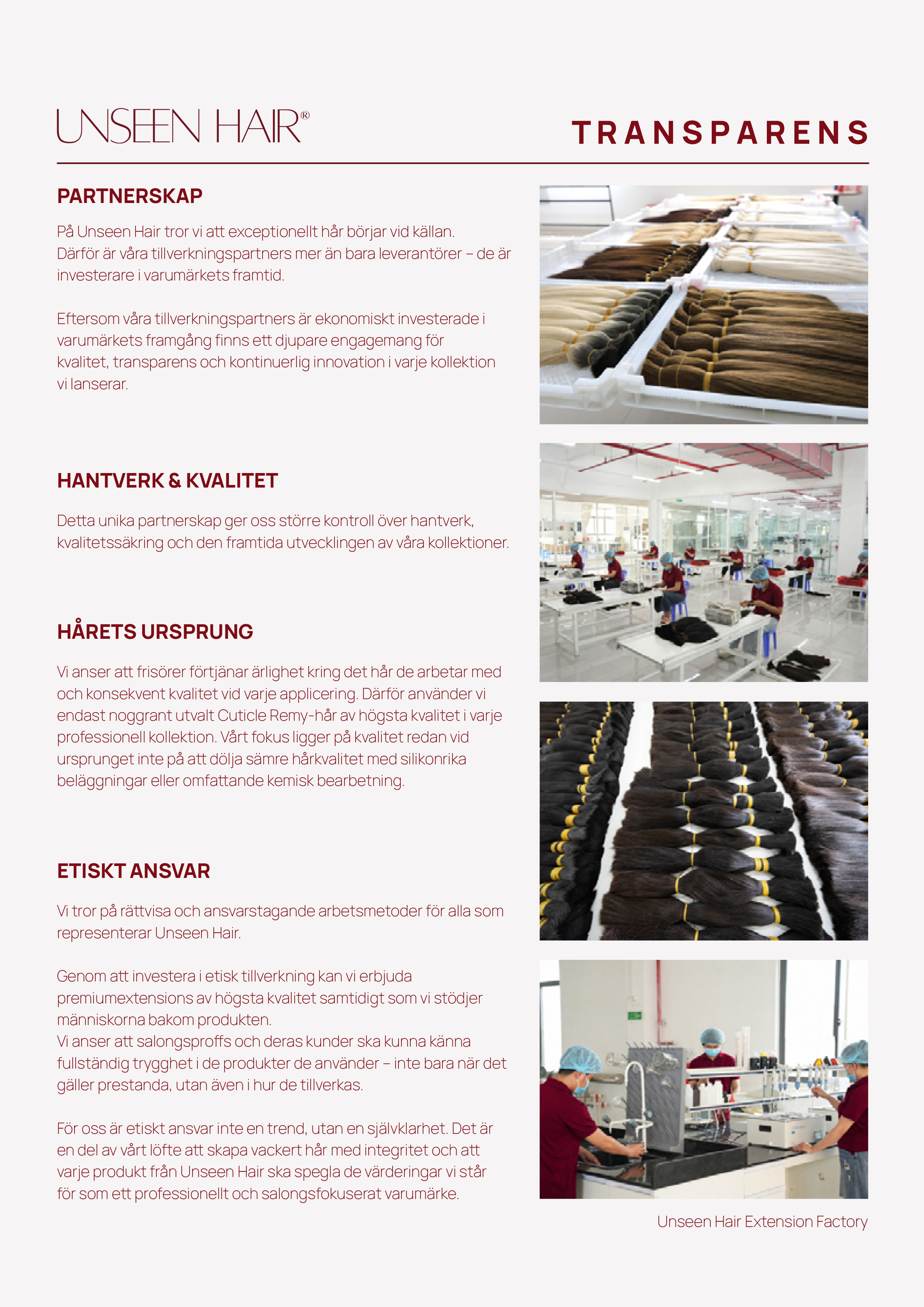 UNSEEN HAIR®

TRANSPARENS

PARTNERSKAP

På Unseen Hair tror vi att exceptionellt hår börjar vid källan. Därför är våra tillverkningspartners mer än bara leverantörer – de är investerare i varumärkets framtid.

Eftersom våra tillverkningspartners är ekonomiskt investerade i varumärkets framgång finns ett djupare engagemang för kvalitet, transparens och kontinuerlig innovation i varje kollektion vi lanserar.

HANTVERK & KVALITET

Detta unika partnerskap ger oss större kontroll över hantverk, kvalitetssäkring och den framtida utvecklingen av våra kollektioner.

HÅRETS URSPRUNG

Vi anser att frisörer förtjänar ärlighet kring det hår de arbetar med och konsekvent kvalitet vid varje applicering. Därför använder vi endast noggrant utvalt Cuticle Remy-hår av högsta kvalitet i varje professionell kollektion. Vårt fokus ligger på kvalitet redan vid ursprunget inte på att dölja sämre hårkvalitet med silikonrika beläggningar eller omfattande kemisk bearbetning.

ETISKT ANSVAR

Vi tror på rättvisa och ansvarstagande arbetsmetoder för alla som representerar Unseen Hair.

Genom att investera i etisk tillverkning kan vi erbjuda premiumextensions av högsta kvalitet samtidigt som vi stödjer människorna bakom produkten.
Vi anser att salongsproffs och deras kunder ska kunna känna fullständig trygghet i de produkter de använder – inte bara när det gäller prestanda, utan även i hur de tillverkas.

För oss är etiskt ansvar inte en trend, utan en självklarhet. Det är en del av vårt löfte att skapa vackert hår med integritet och att varje produkt från Unseen Hair ska spegla de värderingar vi står för som ett professionellt och salongsfokuserat varumärke.

Unseen Hair Extension Factory